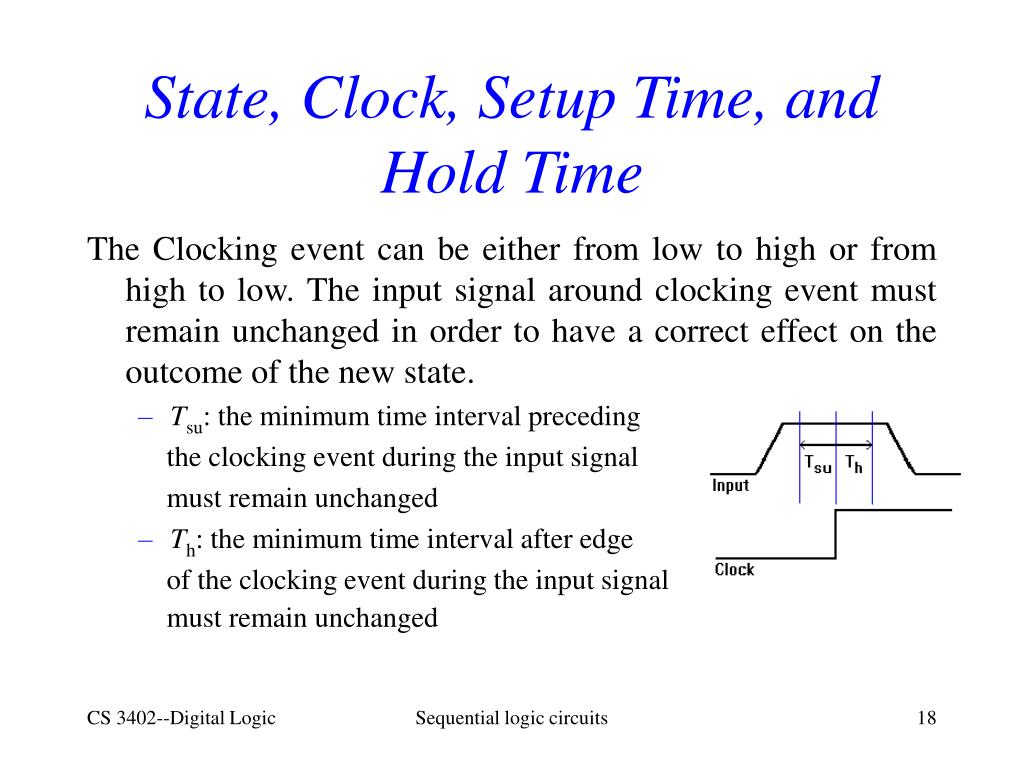 State, Clock, Setup Time, and Hold Time

The Clocking event can be either from low to high or from high to low. The input signal around clocking event must remain unchanged in order to have a correct effect on the outcome of the new state.

– $T_{su}$: the minimum time interval preceding the clocking event during the input signal must remain unchanged

– $T_h$: the minimum time interval after edge of the clocking event during the input signal must remain unchanged

$T_{su}$ $T_h$

Input

Clock

CS 3402--Digital Logic

Sequential logic circuits

18